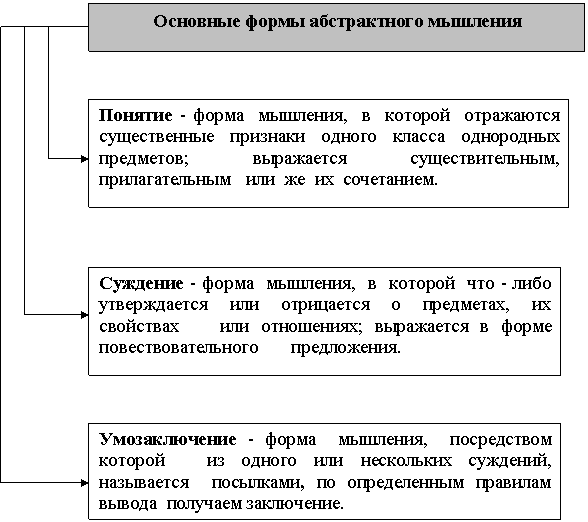 Основные формы абстрактного мышления

Понятие - форма мышления, в которой отражаются существенные признаки одного класса однородных предметов; выражается существительным, прилагательным или же их сочетанием.

Суждение - форма мышления, в которой что - либо утверждается или отрицается о предметах, их свойствах или отношениях; выражается в форме повествовательного предложения.

Умозаключение - форма мышления, посредством которой из одного или нескольких суждений, называется посылками, по определенным правилам вывода получаем заключение.